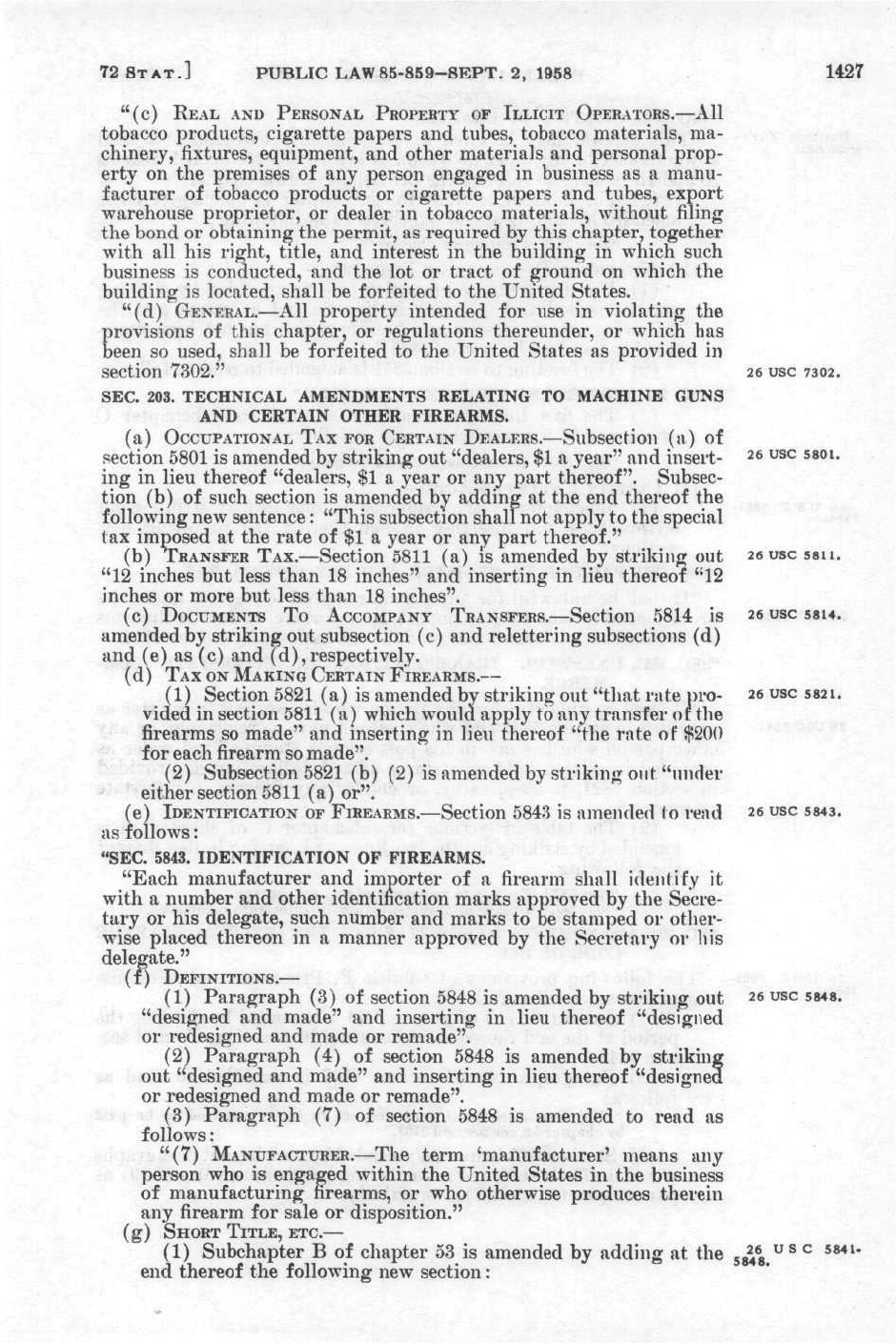 72 STAT.] PUBLIC LAW 85-859—SEPT. 2, 1958 1427

"(c) REAL AND PERSONAL PROPERTY OF ILLICIT OPERATORS.—All tobacco products, cigarette papers and tubes, tobacco materials, machinery, fixtures, equipment, and other materials and personal property on the premises of any person engaged in business as a manufacturer of tobacco products or cigarette papers and tubes, export warehouse proprietor, or dealer in tobacco materials, without filing the bond or obtaining the permit, as required by this chapter, together with all his right, title, and interest in the building in which such business is conducted, and the lot or tract of ground on which the building is located, shall be forfeited to the United States.

"(d) GENERAL.—All property intended for use in violating the provisions of this chapter, or regulations thereunder, or which has been so used, shall be forfeited to the United States as provided in section 7302."

26 USC 7302.

SEC. 203. TECHNICAL AMENDMENTS RELATING TO MACHINE GUNS AND CERTAIN OTHER FIREARMS.

(a) OCCUPATIONAL TAX FOR CERTAIN DEALERS.—Subsection (a) of section 5801 is amended by striking out "dealers, $1 a year" and inserting in lieu thereof "dealers, $1 a year or any part thereof". Subsection (b) of such section is amended by adding at the end thereof the following new sentence: "This subsection shall not apply to the special tax imposed at the rate of $1 a year or any part thereof."

26 USC 5801.

(b) TRANSFER TAX.—Section 5811 (a) is amended by striking out "12 inches but less than 18 inches" and inserting in lieu thereof "12 inches or more but less than 18 inches".

26 USC 5811.

(c) DOCUMENTS TO ACCOMPANY TRANSFERS.—Section 5814 is amended by striking out subsection (c) and relettering subsections (d) and (e) as (c) and (d), respectively.

26 USC 5814.

(d) TAX ON MAKING CERTAIN FIREARMS.—

(1) Section 5821 (a) is amended by striking out "that rate provided in section 5811 (a) which would apply to any transfer of the firearms so made" and inserting in lieu thereof "the rate of $200 for each firearm so made".

26 USC 5821.

(2) Subsection 5821 (b) (2) is amended by striking out "under either section 5811 (a) or".

(e) IDENTIFICATION OF FIREARMS.—Section 5843 is amended to read as follows:

26 USC 5843.

"SEC. 5843. IDENTIFICATION OF FIREARMS.

"Each manufacturer and importer of a firearm shall identify it with a number and other identification marks approved by the Secretary or his delegate, such number and marks to be stamped or otherwise placed thereon in a manner approved by the Secretary or his delegate."

(f) DEFINITIONS.—

(1) Paragraph (3) of section 5848 is amended by striking out "designed and made" and inserting in lieu thereof "designed or redesigned and made or remade".

26 USC 5848.

(2) Paragraph (4) of section 5848 is amended by striking out "designed and made" and inserting in lieu thereof "designed or redesigned and made or remade".

(3) Paragraph (7) of section 5848 is amended to read as follows:

"(7) MANUFACTURER.—The term 'manufacturer' means any person who is engaged within the United States in the business of manufacturing firearms, or who otherwise produces therein any firearm for sale or disposition."

(g) SHORT TITLE, ETC.—

(1) Subchapter B of chapter 53 is amended by adding at the end thereof the following new section:

26 USC 5841-5848.